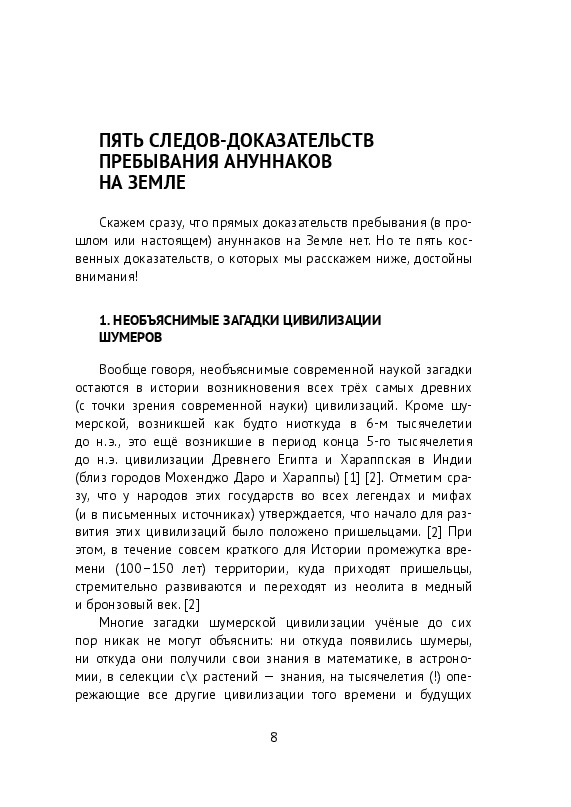 ПЯТЬ СЛЕДОВ-ДОКАЗАТЕЛЬСТВ ПРЕБЫВАНИЯ АНУННАКОВ НА ЗЕМЛЕ

Скажем сразу, что прямых доказательств пребывания (в прошлом или настоящем) ануннаков на Земле нет. Но те пять косвенных доказательств, о которых мы расскажем ниже, достойны внимания!

1. НЕОБЪЯСНИМЫЕ ЗАГАДКИ ЦИВИЛИЗАЦИИ ШУМЕРОВ

Вообще говоря, необъяснимые современной наукой загадки остаются в истории возникновения всех трёх самых древних (с точки зрения современной науки) цивилизаций. Кроме шумерской, возникшей как будто ниоткуда в 6-м тысячелетии до н.э., это ещё возникшие в период конца 5-го тысячелетия до н.э. цивилизации Древнего Египта и Хараппская в Индии (близ городов Мохенджо Даро и Хараппы) [1] [2]. Отметим сразу, что у народов этих государств во всех легендах и мифах (и в письменных источниках) утверждается, что начало для развития этих цивилизаций было положено пришельцами. [2] При этом, в течение совсем краткого для Истории промежутка времени (100–150 лет) территории, куда приходят пришельцы, стремительно развиваются и переходят из неолита в медный и бронзовый век. [2]

Многие загадки шумерской цивилизации учёные до сих пор никак не могут объяснить: ни откуда появились шумеры, ни откуда они получили свои знания в математике, в астрономии, в селекции с\х растений — знания, на тысячелетия (!) опережающие все другие цивилизации того времени и будущих

8